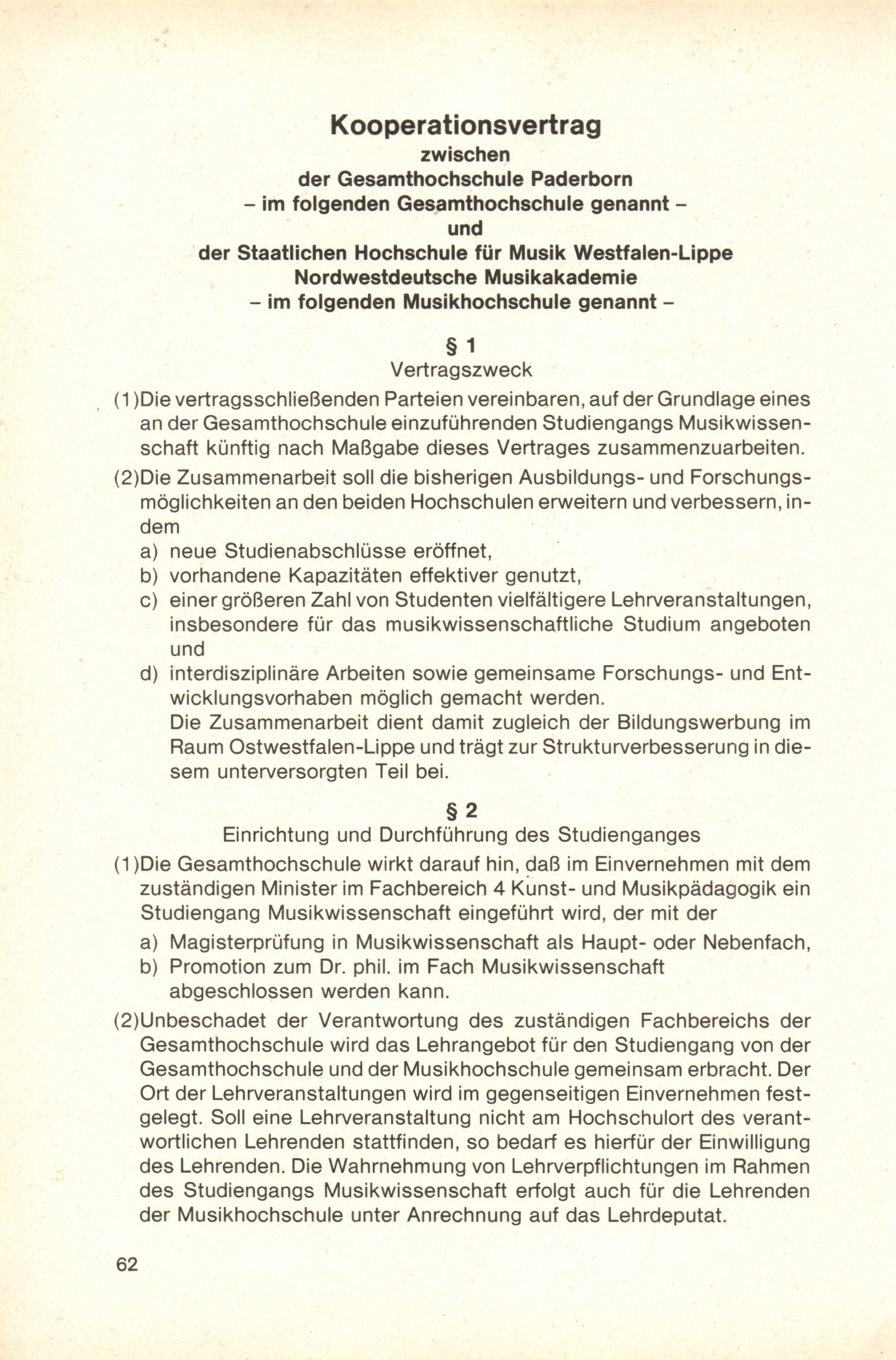 Kooperationsvertrag
zwischen
der Gesamthochschule Paderborn
– im folgenden Gesamthochschule genannt –
und
der Staatlichen Hochschule für Musik Westfalen-Lippe
Nordwestdeutsche Musikakademie
– im folgenden Musikhochschule genannt –

§ 1
Vertragszweck

(1)Die vertragsschließenden Parteien vereinbaren, auf der Grundlage eines an der Gesamthochschule einzuführenden Studiengangs Musikwissenschaft künftig nach Maßgabe dieses Vertrages zusammenzuarbeiten.

(2)Die Zusammenarbeit soll die bisherigen Ausbildungs- und Forschungsmöglichkeiten an den beiden Hochschulen erweitern und verbessern, indem
a) neue Studienabschlüsse eröffnet,
b) vorhandene Kapazitäten effektiver genutzt,
c) einer größeren Zahl von Studenten vielfältigere Lehrveranstaltungen, insbesondere für das musikwissenschaftliche Studium angeboten und
d) interdisziplinäre Arbeiten sowie gemeinsame Forschungs- und Entwicklungsvorhaben möglich gemacht werden.
Die Zusammenarbeit dient damit zugleich der Bildungswerbung im Raum Ostwestfalen-Lippe und trägt zur Strukturverbesserung in diesem unterversorgten Teil bei.

§ 2
Einrichtung und Durchführung des Studienganges

(1)Die Gesamthochschule wirkt darauf hin, daß im Einvernehmen mit dem zuständigen Minister im Fachbereich 4 Kunst- und Musikpädagogik ein Studiengang Musikwissenschaft eingeführt wird, der mit der
a) Magisterprüfung in Musikwissenschaft als Haupt- oder Nebenfach,
b) Promotion zum Dr. phil. im Fach Musikwissenschaft
abgeschlossen werden kann.

(2)Unbeschadet der Verantwortung des zuständigen Fachbereichs der Gesamthochschule wird das Lehrangebot für den Studiengang von der Gesamthochschule und der Musikhochschule gemeinsam erbracht. Der Ort der Lehrveranstaltungen wird im gegenseitigen Einvernehmen festgelegt. Soll eine Lehrveranstaltung nicht am Hochschulort des verantwortlichen Lehrenden stattfinden, so bedarf es hierfür der Einwilligung des Lehrenden. Die Wahrnehmung von Lehrverpflichtungen im Rahmen des Studiengangs Musikwissenschaft erfolgt auch für die Lehrenden der Musikhochschule unter Anrechnung auf das Lehrdeputat.

62